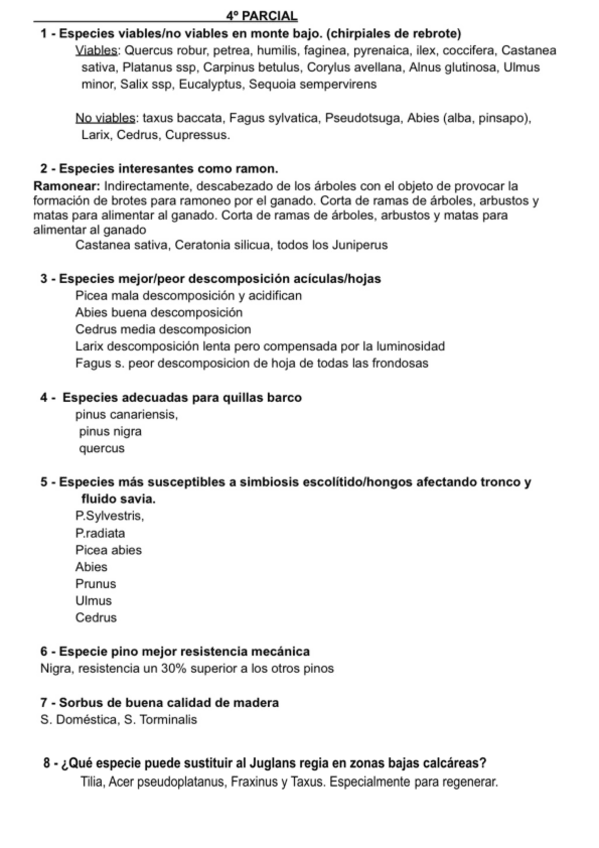 4º PARCIAL

1 - Especies viables/no viables en monte bajo. (chirpiales de rebrote)

Viables: Quercus robur, petrea, humilis, faginea, pyrenaica, ilex, coccifera, Castanea sativa, Platanus ssp, Carpinus betulus, Corylus avellana, Alnus glutinosa, Ulmus minor, Salix ssp, Eucalyptus, Sequoia sempervirens

No viables: taxus baccata, Fagus sylvatica, Pseudotsuga, Abies (alba, pinsapo), Larix, Cedrus, Cupressus.

2 - Especies interesantes como ramon.

Ramonear: Indirectamente, descabezado de los árboles con el objeto de provocar la formación de brotes para ramoneo por el ganado. Corta de ramas de árboles, arbustos y matas para alimentar al ganado. Corta de ramas de árboles, arbustos y matas para alimentar al ganado

Castanea sativa, Ceratonia silicua, todos los Juniperus

3 - Especies mejor/peor descomposición acículas/hojas

Picea mala descomposición y acidifican
Abies buena descomposición
Cedrus media descomposicion
Larix descomposición lenta pero compensada por la luminosidad
Fagus s. peor descomposicion de hoja de todas las frondosas

4 - Especies adecuadas para quillas barco

pinus canariensis,
pinus nigra
quercus

5 - Especies más susceptibles a simbiosis escolítido/hongos afectando tronco y fluido savia.

P.Sylvestris,
P.radiata
Picea abies
Abies
Prunus
Ulmus
Cedrus

6 - Especie pino mejor resistencia mecánica

Nigra, resistencia un 30% superior a los otros pinos

7 - Sorbus de buena calidad de madera

S. Doméstica, S. Torminalis

8 - ¿Qué especie puede sustituir al Juglans regia en zonas bajas calcáreas?

Tilia, Acer pseudoplatanus, Fraxinus y Taxus. Especialmente para regenerar.